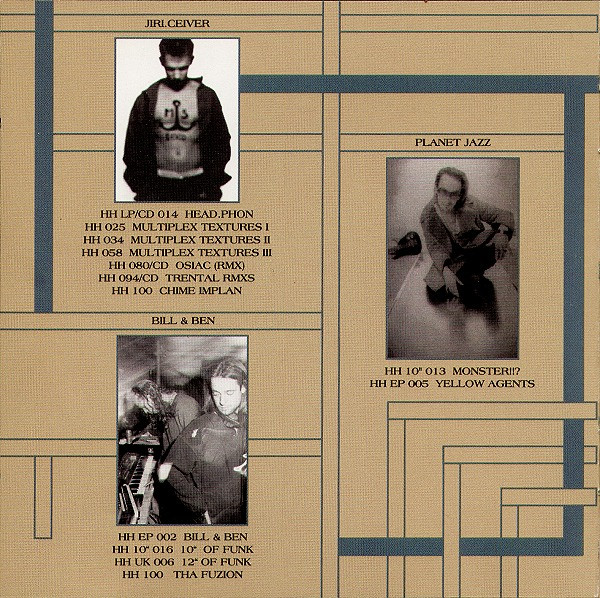 JIRI.CEIVER

HH LP/CD 014 HEAD.PHON
HH 025 MULTIPLEX TEXTURES I
HH 034 MULTIPLEX TEXTURES II
HH 058 MULTIPLEX TEXTURES III
HH 080/CD OSIAC (RMX)
HH 094/CD TRENTAL RMXS
HH 100 CHIME IMPLAN

BILL & BEN

HH EP 002 BILL & BEN
HH 10" 016 10" OF FUNK
HH UK 006 12" OF FUNK
HH 100 THA FUZION

PLANET JAZZ

HH 10" 013 MONSTER!!?
HH EP 005 YELLOW AGENTS